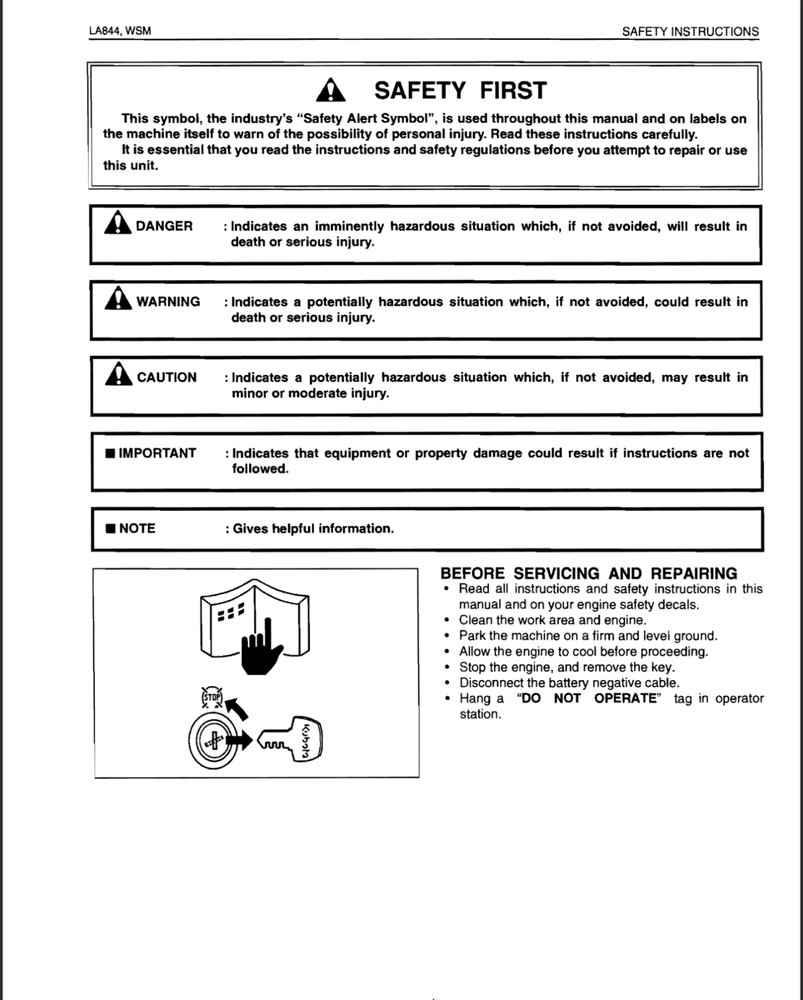 LA844, WSM

SAFETY INSTRUCTIONS

SAFETY FIRST

This symbol, the industry's "Safety Alert Symbol", is used throughout this manual and on labels on the machine itself to warn of the possibility of personal injury. Read these instructions carefully.

It is essential that you read the instructions and safety regulations before you attempt to repair or use this unit.

DANGER : Indicates an imminently hazardous situation which, if not avoided, will result in death or serious injury.

WARNING : Indicates a potentially hazardous situation which, if not avoided, could result in death or serious injury.

CAUTION : Indicates a potentially hazardous situation which, if not avoided, may result in minor or moderate injury.

■ IMPORTANT : Indicates that equipment or property damage could result if instructions are not followed.

■ NOTE : Gives helpful information.

STOP

Kubota

BEFORE SERVICING AND REPAIRING
• Read all instructions and safety instructions in this manual and on your engine safety decals.
• Clean the work area and engine.
• Park the machine on a firm and level ground.
• Allow the engine to cool before proceeding.
• Stop the engine, and remove the key.
• Disconnect the battery negative cable.
• Hang a "DO NOT OPERATE" tag in operator station.